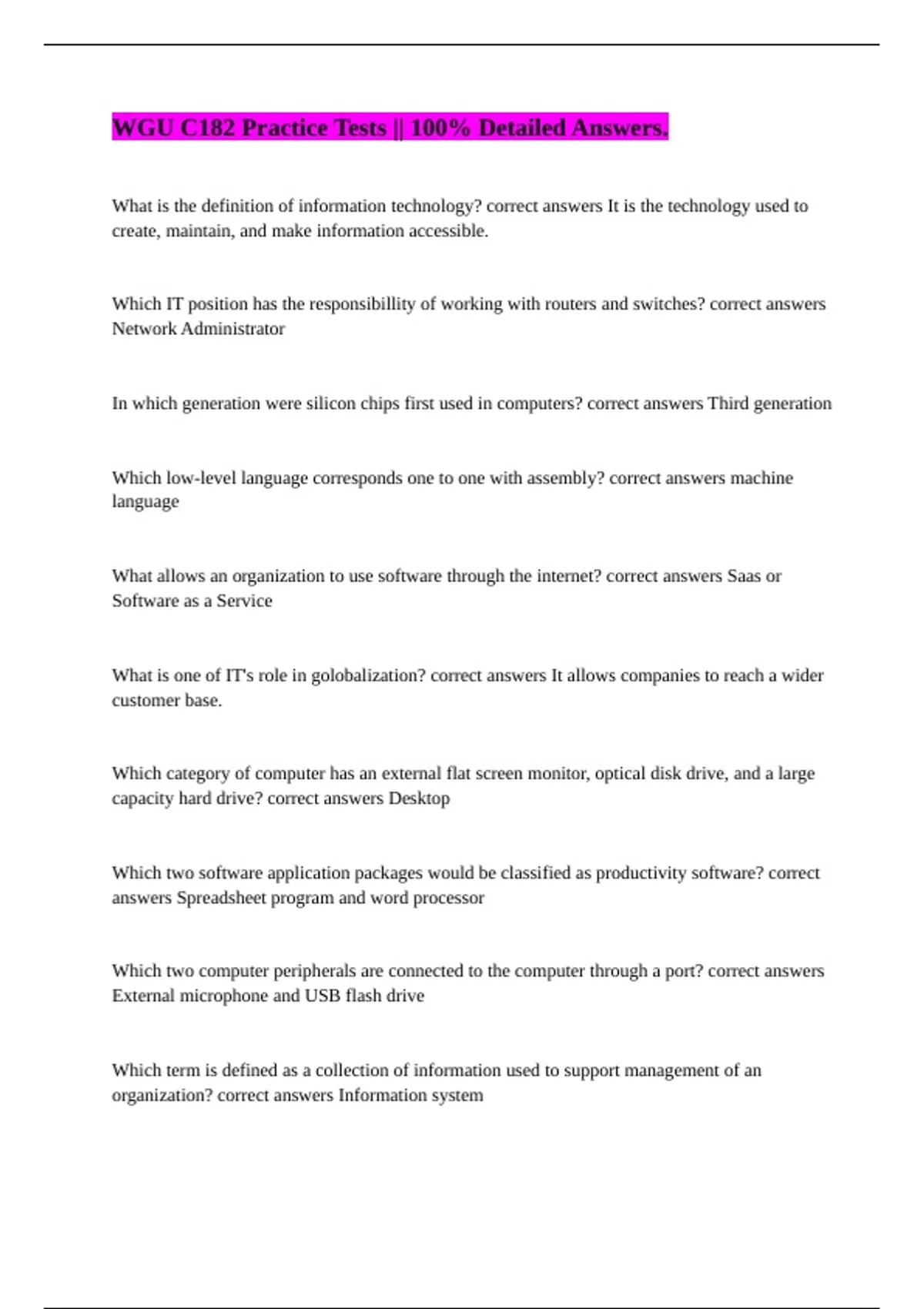 WGU C182 Practice Tests || 100% Detailed Answers.

What is the definition of information technology? correct answers It is the technology used to create, maintain, and make information accessible.

Which IT position has the responsibillity of working with routers and switches? correct answers Network Administrator

In which generation were silicon chips first used in computers? correct answers Third generation

Which low-level language corresponds one to one with assembly? correct answers machine language

What allows an organization to use software through the internet? correct answers Saas or Software as a Service

What is one of IT's role in golobalization? correct answers It allows companies to reach a wider customer base.

Which category of computer has an external flat screen monitor, optical disk drive, and a large capacity hard drive? correct answers Desktop

Which two software application packages would be classified as productivity software? correct answers Spreadsheet program and word processor

Which two computer peripherals are connected to the computer through a port? correct answers External microphone and USB flash drive

Which term is defined as a collection of information used to support management of an organization? correct answers Information system